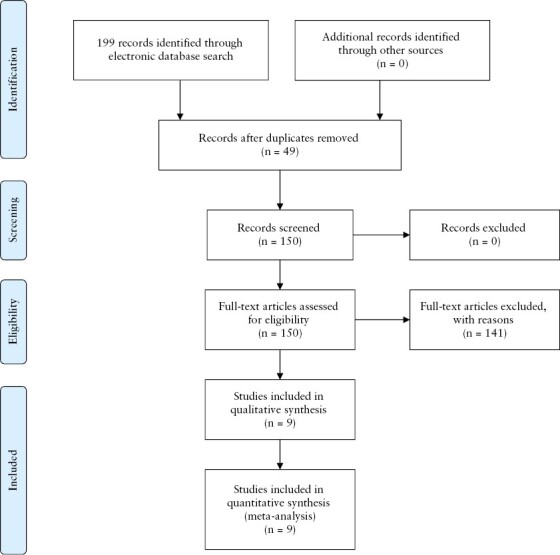 Identification

199 records identified through electronic database search

Additional records identified through other sources (n = 0)

Records after duplicates removed (n = 49)

Screening

Records screened (n = 150)

Records excluded (n = 0)

Eligibility

Full-text articles assessed for eligibility (n = 150)

Full-text articles excluded, with reasons (n = 141)

Included

Studies included in qualitative synthesis (n = 9)

Studies included in quantitative synthesis (meta-analysis) (n = 9)